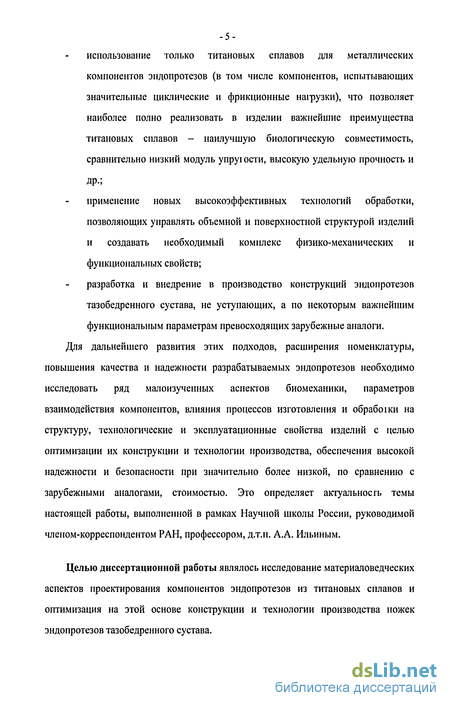 - 5 -

- использование только титановых сплавов для металлических компонентов эндопротезов (в том числе компонентов, испытывающих значительные циклические и фрикционные нагрузки), что позволяет наиболее полно реализовать в изделии важнейшие преимущества титановых сплавов – наилучшую биологическую совместимость, сравнительно низкий модуль упругости, высокую удельную прочность и др.;

- применение новых высокоэффективных технологий обработки, позволяющих управлять объемной и поверхностной структурой изделий и создавать необходимый комплекс физико-механических и функциональных свойств;

- разработка и внедрение в производство конструкций эндопротезов тазобедренного сустава, не уступающих, а по некоторым важнейшим функциональным параметрам превосходящих зарубежные аналоги.

Для дальнейшего развития этих подходов, расширения номенклатуры, повышения качества и надежности разрабатываемых эндопротезов необходимо исследовать ряд малоизученных аспектов биомеханики, параметров взаимодействия компонентов, влияния процессов изготовления и обработки на структуру, технологические и эксплуатационные свойства изделий с целью оптимизации их конструкции и технологии производства, обеспечения высокой надежности и безопасности при значительно более низкой, по сравнению с зарубежными аналогами, стоимостью. Это определяет актуальность темы настоящей работы, выполненной в рамках Научной школы России, руководимой членом-корреспондентом РАН, профессором, д.т.н. А.А. Ильиным.

Целью диссертационной работы являлось исследование материаловедческих аспектов проектирования компонентов эндопротезов из титановых сплавов и оптимизация на этой основе конструкции и технологии производства ножек эндопротезов тазобедренного сустава.

dsLib.net
библиотека диссертаций